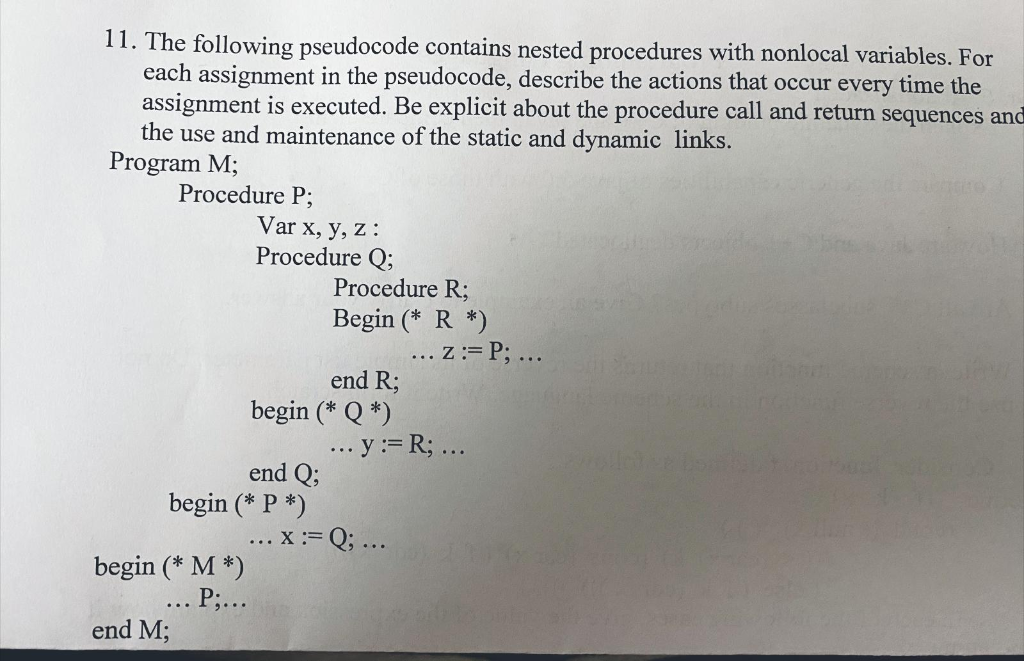 11. The following pseudocode contains nested procedures with nonlocal variables. For each assignment in the pseudocode, describe the actions that occur every time the assignment is executed. Be explicit about the procedure call and return sequences and the use and maintenance of the static and dynamic links.

Program M;
Procedure P;
Var x, y, z :
Procedure Q;
Procedure R;
Begin (* R *)
... z := P; ...
end R;
begin (* Q *)
... y := R; ...
end Q;
begin (* P *)
... x := Q; ...
begin (* M *)
... P;...
end M;